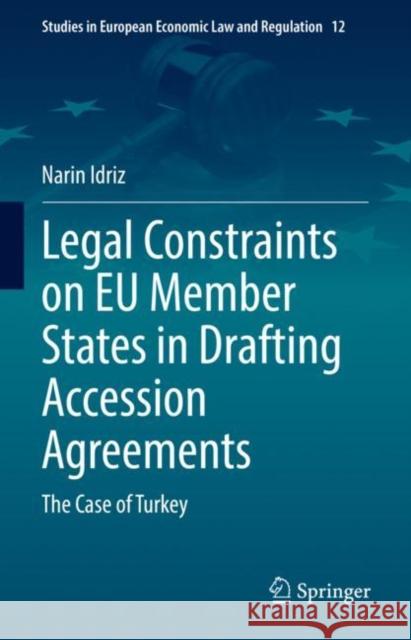 Studies in European Economic Law and Regulation 12

Narin Idriz

Legal Constraints on EU Member States in Drafting Accession Agreements

The Case of Turkey

Springer